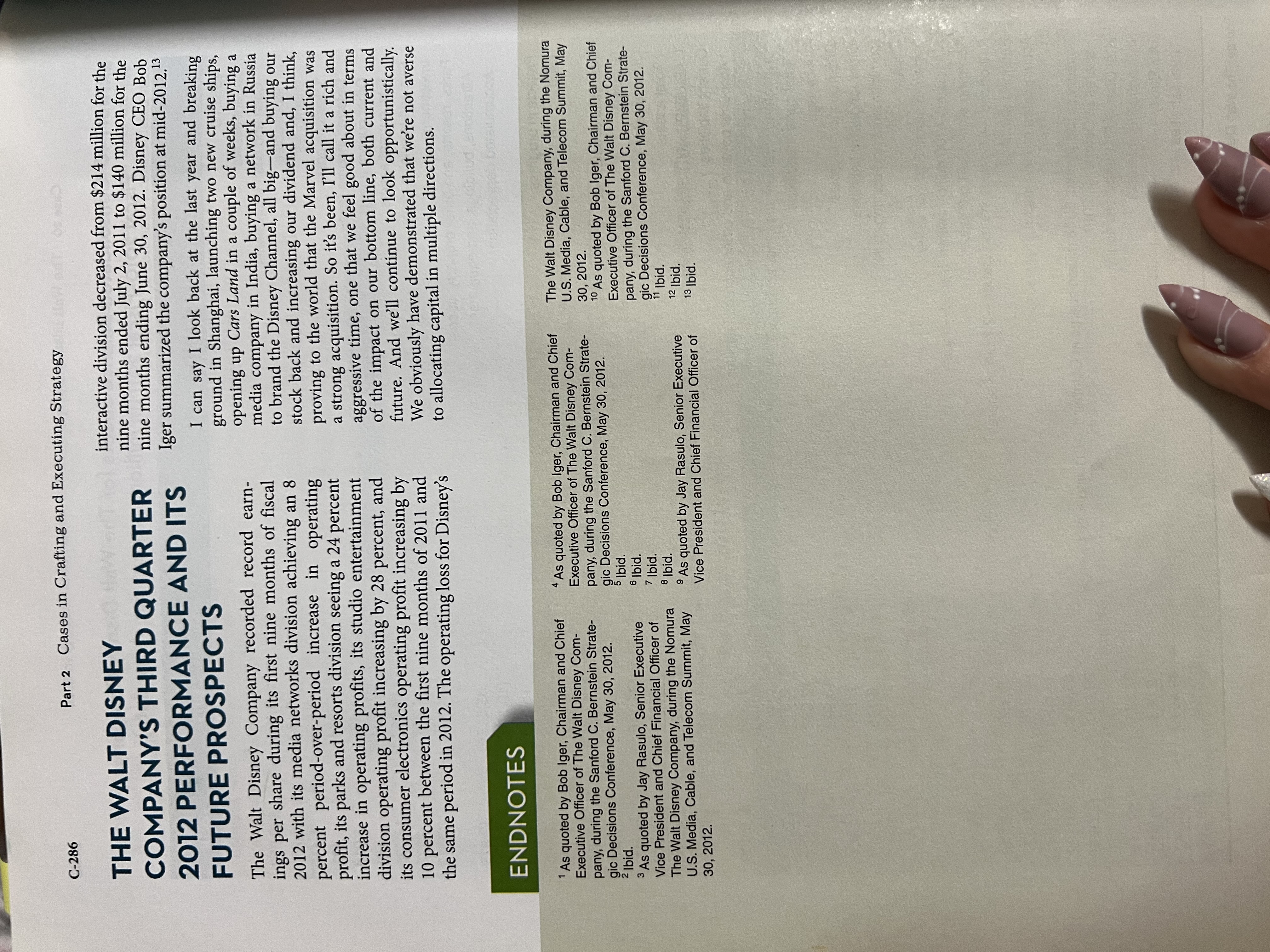 C-286 Part 2 Cases in Crafting and Executing Strategy

THE WALT DISNEY COMPANY'S THIRD QUARTER 2012 PERFORMANCE AND ITS FUTURE PROSPECTS

The Walt Disney Company recorded record earnings per share during its first nine months of fiscal 2012 with its media networks division achieving an 8 percent period-over-period increase in operating profit, its parks and resorts division seeing a 24 percent increase in operating profits, its studio entertainment division operating profit increasing by 28 percent, and its consumer electronics operating profit increasing by 10 percent between the first nine months of 2011 and the same period in 2012. The operating loss for Disney's interactive division decreased from $214 million for the nine months ended July 2, 2011 to $140 million for the nine months ending June 30, 2012. Disney CEO Bob Iger summarized the company's position at mid-2012.$^{13}$

I can say I look back at the last year and breaking ground in Shanghai, launching two new cruise ships, opening up Cars Land in a couple of weeks, buying a media company in India, buying a network in Russia to brand the Disney Channel, all big—and buying our stock back and increasing our dividend and, I think, proving to the world that the Marvel acquisition was a strong acquisition. So it's been, I'll call it a rich and aggressive time, one that we feel good about in terms of the impact on our bottom line, both current and future. And we'll continue to look opportunistically. We obviously have demonstrated that we're not averse to allocating capital in multiple directions.

ENDNOTES

$^{1}$ As quoted by Bob Iger, Chairman and Chief Executive Officer of The Walt Disney Company, during the Sanford C. Bernstein Strategic Decisions Conference, May 30, 2012.
$^{2}$ Ibid.
$^{3}$ As quoted by Jay Rasulo, Senior Executive Vice President and Chief Financial Officer of The Walt Disney Company, during the Nomura U.S. Media, Cable, and Telecom Summit, May 30, 2012.

$^{4}$ As quoted by Bob Iger, Chairman and Chief Executive Officer of The Walt Disney Company, during the Sanford C. Bernstein Strategic Decisions Conference, May 30, 2012.
$^{5}$ Ibid.
$^{6}$ Ibid.
$^{7}$ Ibid.
$^{8}$ Ibid.
$^{9}$ As quoted by Jay Rasulo, Senior Executive Vice President and Chief Financial Officer of The Walt Disney Company, during the Nomura U.S. Media, Cable, and Telecom Summit, May 30, 2012.
$^{10}$ As quoted by Bob Iger, Chairman and Chief Executive Officer of The Walt Disney Company, during the Sanford C. Bernstein Strategic Decisions Conference, May 30, 2012.
$^{11}$ Ibid.
$^{12}$ Ibid.
$^{13}$ Ibid.